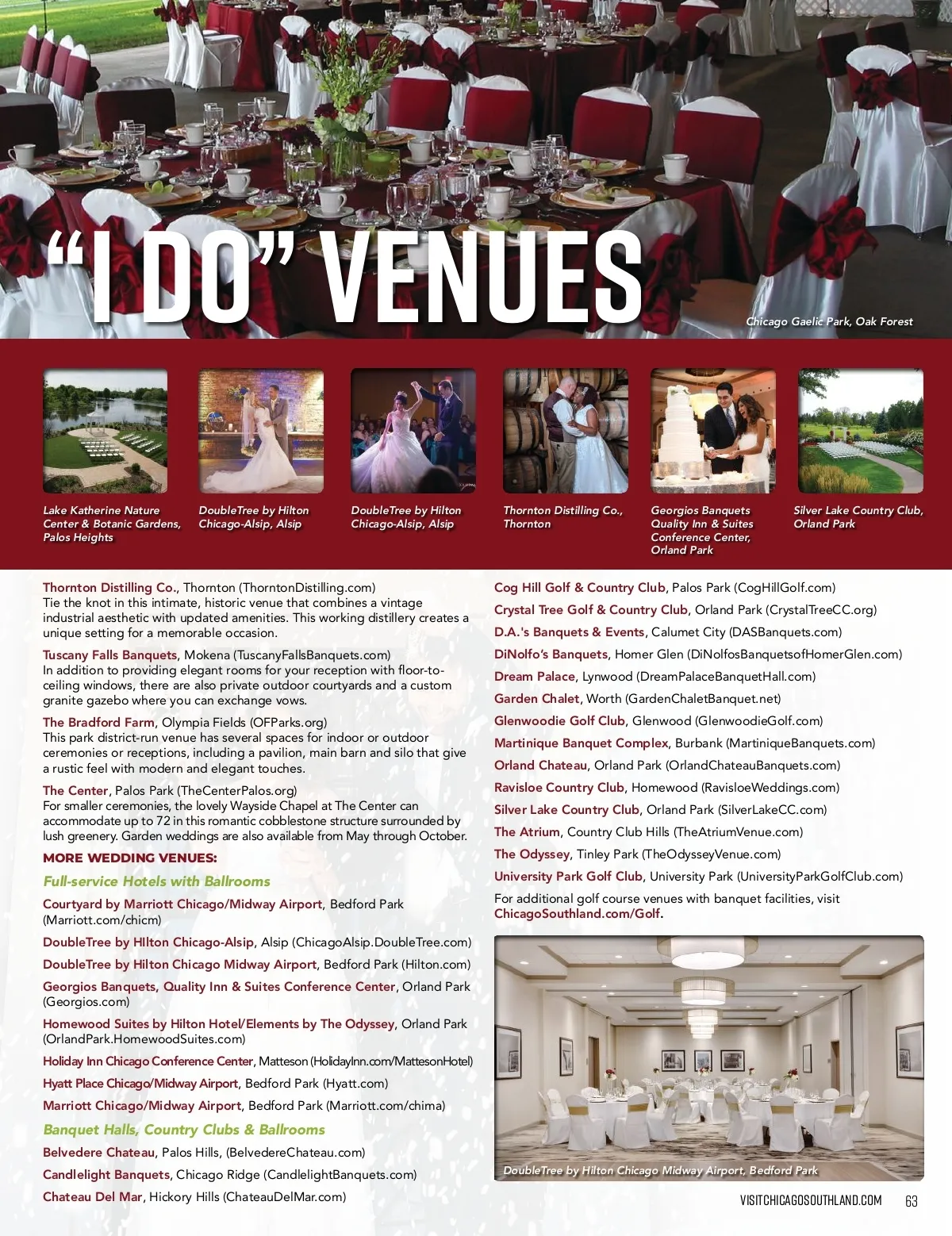 "I DO" VENUES

Chicago Gaelic Park, Oak Forest

Lake Katherine Nature Center & Botanic Gardens, Palos Heights

DoubleTree by Hilton Chicago-Alsip, Alsip

DoubleTree by Hilton Chicago-Alsip, Alsip

Thornton Distilling Co., Thornton

Georgios Banquets Quality Inn & Suites Conference Center, Orland Park

Silver Lake Country Club, Orland Park

Thornton Distilling Co., Thornton (ThorntonDistilling.com)
Tie the knot in this intimate, historic venue that combines a vintage industrial aesthetic with updated amenities. This working distillery creates a unique setting for a memorable occasion.

Tuscany Falls Banquets, Mokena (TuscanyFallsBanquets.com)
In addition to providing elegant rooms for your reception with floor-to-ceiling windows, there are also private outdoor courtyards and a custom granite gazebo where you can exchange vows.

The Bradford Farm, Olympia Fields (OFParks.org)
This park district-run venue has several spaces for indoor or outdoor ceremonies or receptions, including a pavilion, main barn and silo that give a rustic feel with modern and elegant touches.

The Center, Palos Park (TheCenterPalos.org)
For smaller ceremonies, the lovely Wayside Chapel at The Center can accommodate up to 72 in this romantic cobblestone structure surrounded by lush greenery. Garden weddings are also available from May through October.

MORE WEDDING VENUES:

Full-service Hotels with Ballrooms

Courtyard by Marriott Chicago/Midway Airport, Bedford Park (Marriott.com/chicm)

DoubleTree by HIlton Chicago-Alsip, Alsip (ChicagoAlsip.DoubleTree.com)

DoubleTree by Hilton Chicago Midway Airport, Bedford Park (Hilton.com)

Georgios Banquets, Quality Inn & Suites Conference Center, Orland Park (Georgios.com)

Homewood Suites by Hilton Hotel/Elements by The Odyssey, Orland Park (OrlandPark.HomewoodSuites.com)

Holiday Inn Chicago Conference Center, Matteson (HolidayInn.com/MattesonHotel)

Hyatt Place Chicago/Midway Airport, Bedford Park (Hyatt.com)

Marriott Chicago/Midway Airport, Bedford Park (Marriott.com/chima)

Banquet Halls, Country Clubs & Ballrooms

Belvedere Chateau, Palos Hills, (BelvedereChateau.com)

Candlelight Banquets, Chicago Ridge (CandlelightBanquets.com)

Chateau Del Mar, Hickory Hills (ChateauDelMar.com)

Cog Hill Golf & Country Club, Palos Park (CogHillGolf.com)

Crystal Tree Golf & Country Club, Orland Park (CrystalTreeCC.org)

D.A.'s Banquets & Events, Calumet City (DASBanquets.com)

DiNolfo's Banquets, Homer Glen (DiNolfosBanquetsofHomerGlen.com)

Dream Palace, Lynwood (DreamPalaceBanquetHall.com)

Garden Chalet, Worth (GardenChaletBanquet.net)

Glenwoodie Golf Club, Glenwood (GlenwoodieGolf.com)

Martinique Banquet Complex, Burbank (MartiniqueBanquets.com)

Orland Chateau, Orland Park (OrlandChateauBanquets.com)

Ravisloe Country Club, Homewood (RavisloeWeddings.com)

Silver Lake Country Club, Orland Park (SilverLakeCC.com)

The Atrium, Country Club Hills (TheAtriumVenue.com)

The Odyssey, Tinley Park (TheOdysseyVenue.com)

University Park Golf Club, University Park (UniversityParkGolfClub.com)

For additional golf course venues with banquet facilities, visit ChicagoSouthland.com/Golf.

DoubleTree by Hilton Chicago Midway Airport, Bedford Park

VISITCHICAGOSOUTHLAND.COM 63